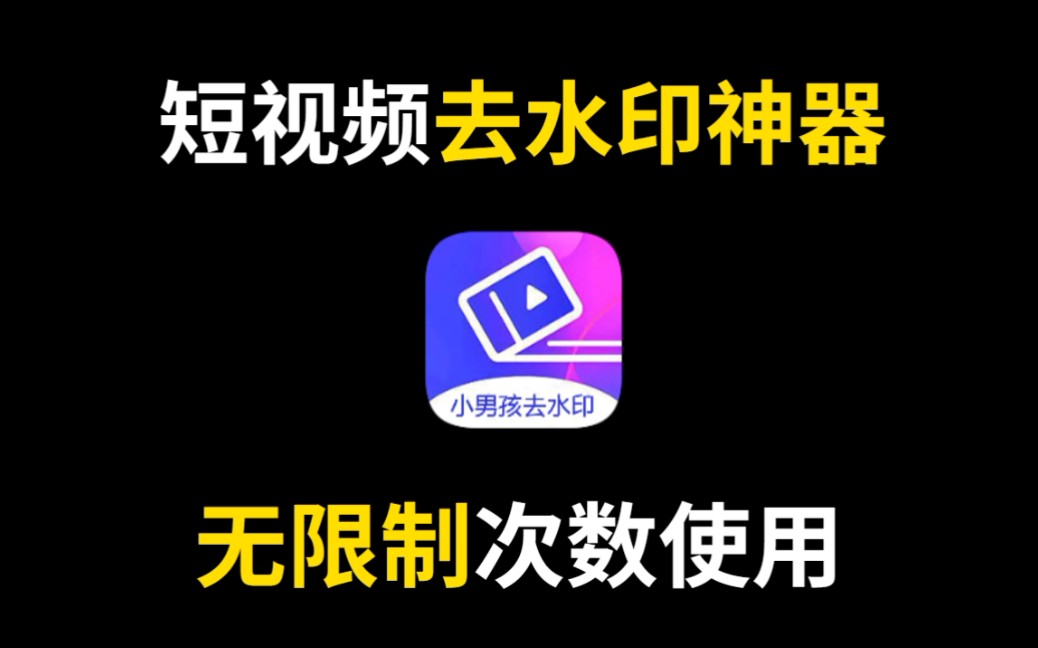 短视频去水印神器

小男孩去水印

无限制次数使用